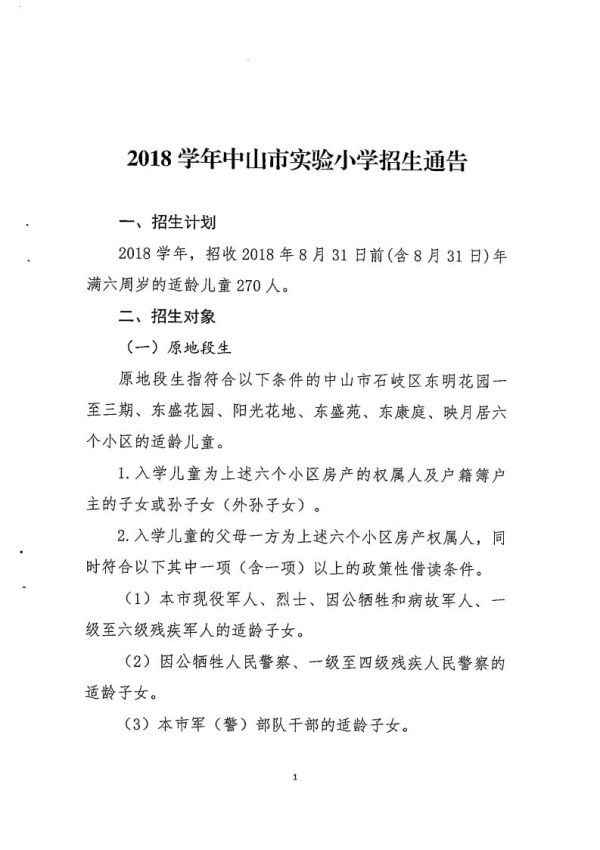 2018 学年中山市实验小学招生通告

一、招生计划

2018 学年，招收 2018 年 8 月 31 日前(含 8 月 31 日)年满六周岁的适龄儿童 270 人。

二、招生对象

（一）原地段生

原地段生指符合以下条件的中山市石岐区东明花园一至三期、东盛花园、阳光花地、东盛苑、东康庭、映月居六个小区的适龄儿童。

1.入学儿童为上述六个小区房产的权属人及户籍簿户主的子女或孙子女（外孙子女）。

2.入学儿童的父母一方为上述六个小区房产权属人，同时符合以下其中一项（含一项）以上的政策性借读条件。

（1）本市现役军人、烈士、因公牺牲和病故军人、一级至六级残疾军人的适龄子女。

（2）因公牺牲人民警察、一级至四级残疾人民警察的适龄子女。

（3）本市军（警）部队干部的适龄子女。

1